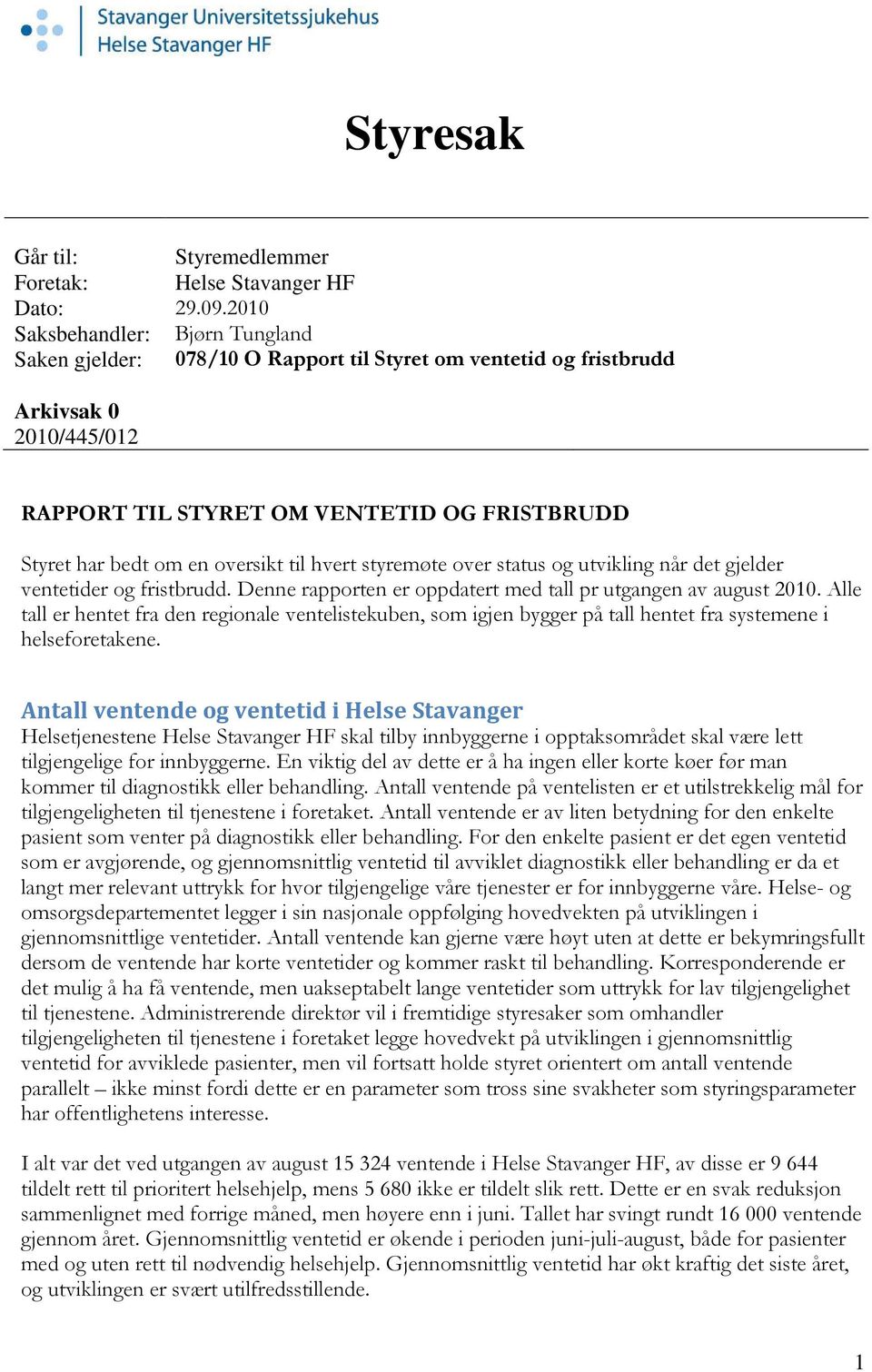 Stavanger Universitetssjukehus
Helse Stavanger HF

Styresak

Går til: Styremedlemmer
Foretak: Helse Stavanger HF
Dato: 29.09.2010
Saksbehandler: Bjørn Tungland
Saken gjelder: 078/10 O Rapport til Styret om ventetid og fristbrudd

Arkivsak 0
2010/445/012

RAPPORT TIL STYRET OM VENTETID OG FRISTBRUDD

Styret har bedt om en oversikt til hvert styremøte over status og utvikling når det gjelder ventetider og fristbrudd. Denne rapporten er oppdatert med tall pr utgangen av august 2010. Alle tall er hentet fra den regionale ventelistekuben, som igjen bygger på tall hentet fra systemene i helseforetakene.

Antall ventende og ventetid i Helse Stavanger

Helsetjenestene Helse Stavanger HF skal tilby innbyggerne i opptaksområdet skal være lett tilgjengelige for innbyggerne. En viktig del av dette er å ha ingen eller korte køer før man kommer til diagnostikk eller behandling. Antall ventende på ventelisten er et utilstrekkelig mål for tilgjengeligheten til tjenestene i foretaket. Antall ventende er av liten betydning for den enkelte pasient som venter på diagnostikk eller behandling. For den enkelte pasient er det egen ventetid som er avgjørende, og gjennomsnittlig ventetid til avviklet diagnostikk eller behandling er da et langt mer relevant uttrykk for hvor tilgjengelige våre tjenester er for innbyggerne våre. Helse- og omsorgsdepartementet legger i sin nasjonale oppfølging hovedvekten på utviklingen i gjennomsnittlige ventetider. Antall ventende kan gjerne være høyt uten at dette er bekymringsfullt dersom de ventende har korte ventetider og kommer raskt til behandling. Korresponderende er det mulig å ha få ventende, men uakseptabelt lange ventetider som uttrykk for lav tilgjengelighet til tjenestene. Administrerende direktør vil i fremtidige styresaker som omhandler tilgjengeligheten til tjenestene i foretaket legge hovedvekt på utviklingen i gjennomsnittlig ventetid for avviklede pasienter, men vil fortsatt holde styret orientert om antall ventende parallelt – ikke minst fordi dette er en parameter som tross sine svakheter som styringsparameter har offentlighetens interesse.

I alt var det ved utgangen av august 15 324 ventende i Helse Stavanger HF, av disse er 9 644 tildelt rett til prioritert helsehjelp, mens 5 680 ikke er tildelt slik rett. Dette er en svak reduksjon sammenlignet med forrige måned, men høyere enn i juni. Tallet har svingt rundt 16 000 ventende gjennom året. Gjennomsnittlig ventetid er økende i perioden juni-juli-august, både for pasienter med og uten rett til nødvendig helsehjelp. Gjennomsnittlig ventetid har økt kraftig det siste året, og utviklingen er svært utilfredsstillende.

1